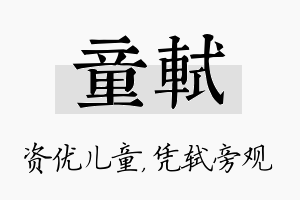 童軾

资优儿童，凭轼旁观